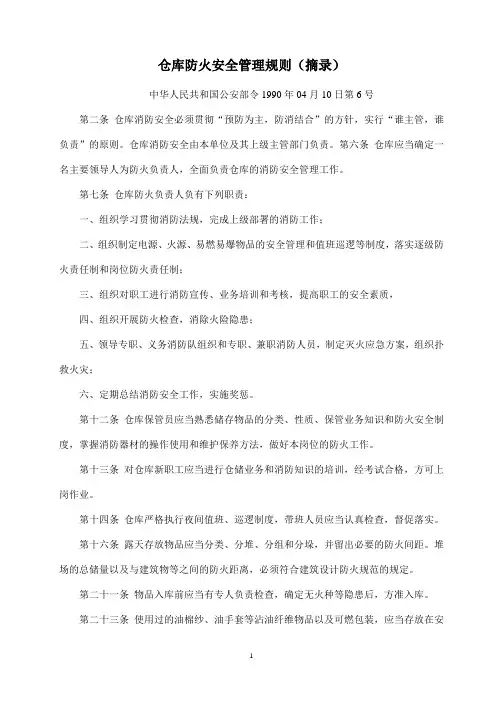 仓库防火安全管理规则（摘录）

中华人民共和国公安部令 1990 年 04 月 10 日第 6 号

第二条 仓库消防安全必须贯彻“预防为主，防消结合”的方针，实行“谁主管，谁负责”的原则。仓库消防安全由本单位及其上级主管部门负责。第六条 仓库应当确定一名主要领导人为防火负责人，全面负责仓库的消防安全管理工作。

第七条 仓库防火负责人负有下列职责：

一、组织学习贯彻消防法规，完成上级部署的消防工作；

二、组织制定电源、火源、易燃易爆物品的安全管理和值班巡逻等制度，落实逐级防火责任制和岗位防火责任制；

三、组织对职工进行消防宣传、业务培训和考核，提高职工的安全素质，

四、组织开展防火检查，消除火险隐患；

五、领导专职、义务消防队组织和专职、兼职消防人员，制定灭火应急方案，组织扑救火灾；

六、定期总结消防安全工作，实施奖惩。

第十二条 仓库保管员应当熟悉储存物品的分类、性质、保管业务知识和防火安全制度，掌握消防器材的操作使用和维护保养方法，做好本岗位的防火工作。

第十三条 对仓库新职工应当进行仓储业务和消防知识的培训，经考试合格，方可上岗作业。

第十四条 仓库严格执行夜间值班、巡逻制度，带班人员应当认真检查，督促落实。

第十六条 露天存放物品应当分类、分堆、分组和分垛，并留出必要的防火间距。堆场的总储量以及与建筑物等之间的防火距离，必须符合建筑设计防火规范的规定。

第二十一条 物品入库前应当有专人负责检查，确定无火种等隐患后，方准入库。

第二十三条 使用过的油棉纱、油手套等沾油纤维物品以及可燃包装，应当存放在安

1